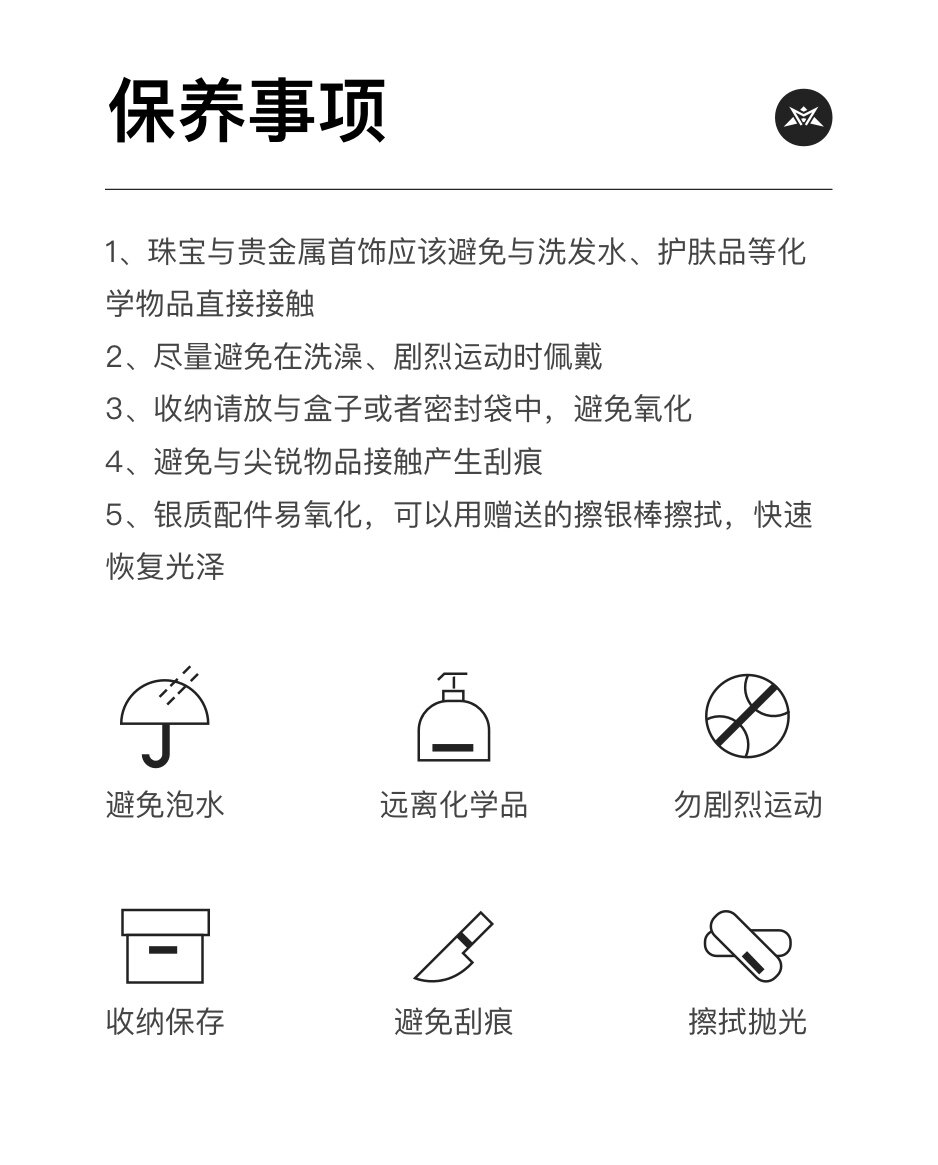 保养事项

1、珠宝与贵金属首饰应该避免与洗发水、护肤品等化学物品直接接触
2、尽量避免在洗澡、剧烈运动时佩戴
3、收纳请放与盒子或者密封袋中，避免氧化
4、避免与尖锐物品接触产生刮痕
5、银质配件易氧化，可以用赠送的擦银棒擦拭，快速恢复光泽

避免泡水

远离化学品

勿剧烈运动

收纳保存

避免刮痕

擦拭抛光